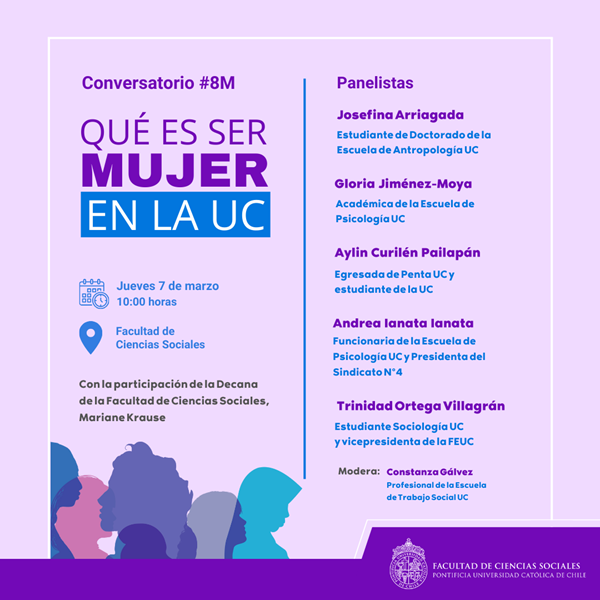 Conversatorio #8M

QUÉ ES SER
MUJER
EN LA UC

Jueves 7 de marzo
10:00 horas

Facultad de
Ciencias Sociales

Con la participación de la Decana de la Facultad de Ciencias Sociales, Mariane Krause

Panelistas

Josefina Arriagada
Estudiante de Doctorado de la Escuela de Antropología UC

Gloria Jiménez-Moya
Académica de la Escuela de Psicología UC

Aylin Curilén Pailapán
Egresada de Penta UC y estudiante de la UC

Andrea Ianata Ianata
Funcionaria de la Escuela de Psicología UC y Presidenta del Sindicato N°4

Trinidad Ortega Villagrán
Estudiante Sociología UC y vicepresidenta de la FEUC

Modera: Constanza Gálvez
Profesional de la Escuela de Trabajo Social UC

FACULTAD DE CIENCIAS SOCIALES
PONTIFICIA UNIVERSIDAD CATÓLICA DE CHILE